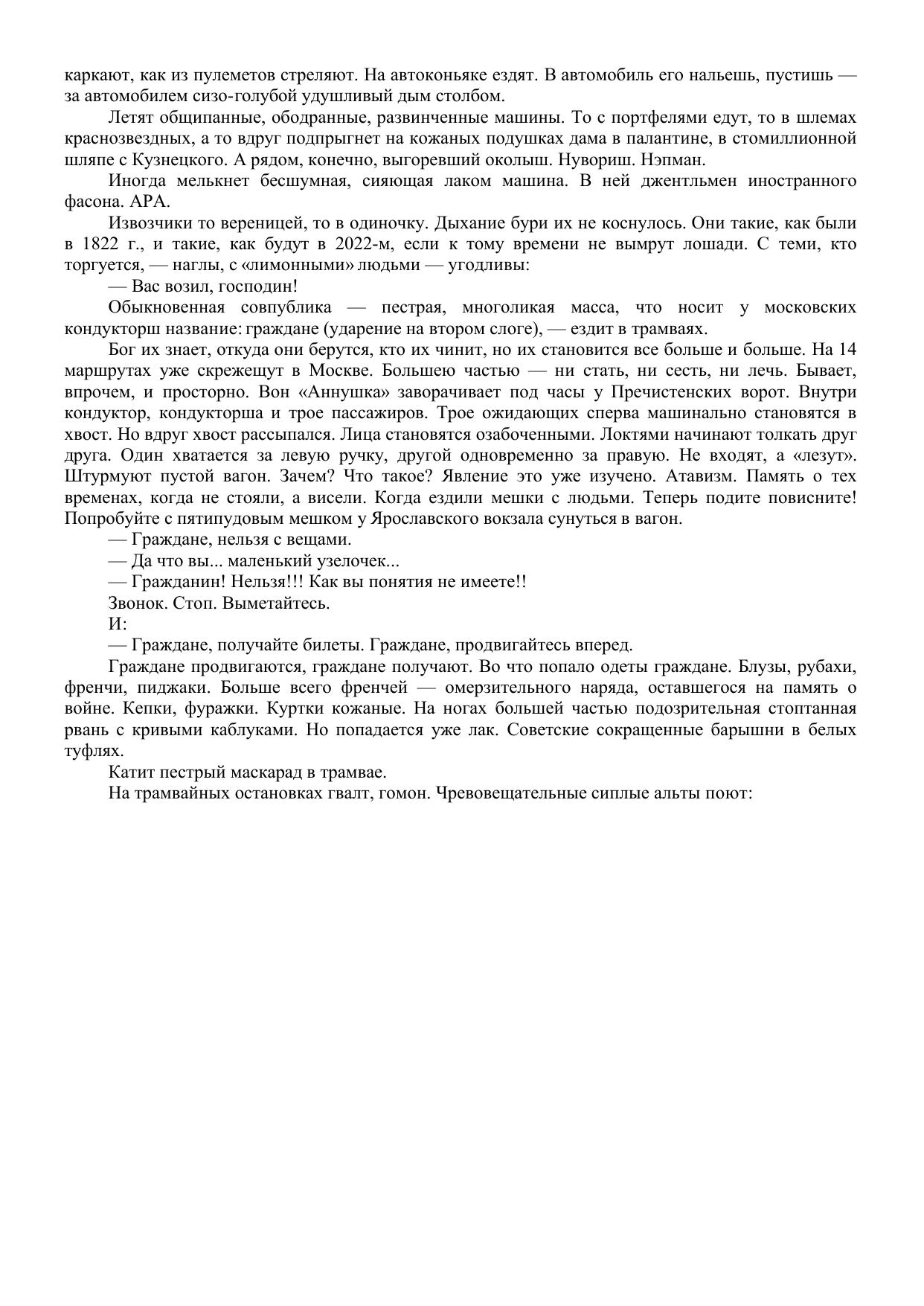 каркают, как из пулеметов стреляют. На автоконьяке ездят. В автомобиль его нальешь, пустишь — за автомобилем сизо-голубой удушливый дым столбом.

Летят общипанные, ободранные, развинченные машины. То с портфелями едут, то в шлемах краснозвездных, а то вдруг подпрыгнет на кожаных подушках дама в палантине, в стомиллионной шляпе с Кузнецкого. А рядом, конечно, выгоревший околыш. Нувориш. Нэпман.

Иногда мелькнет бесшумная, сияющая лаком машина. В ней джентльмен иностранного фасона. АРА.

Извозчики то вереницей, то в одиночку. Дыхание бури их не коснулось. Они такие, как были в 1822 г., и такие, как будут в 2022-м, если к тому времени не вымрут лошади. С теми, кто торгуется, — наглы, с «лимонными» людьми — угодливы:

— Вас возил, господин!

Обыкновенная совпублика — пестрая, многоликая масса, что носит у московских кондукторш название: граждане (ударение на втором слоге), — ездит в трамваях.

Бог их знает, откуда они берутся, кто их чинит, но их становится все больше и больше. На 14 маршрутах уже скрежещут в Москве. Большею частью — ни стать, ни сесть, ни лечь. Бывает, впрочем, и просторно. Вон «Аннушка» заворачивает под часы у Пречистенских ворот. Внутри кондуктор, кондукторша и трое пассажиров. Трое ожидающих сперва машинально становятся в хвост. Но вдруг хвост рассыпался. Лица становятся озабоченными. Локтями начинают толкать друг друга. Один хватается за левую ручку, другой одновременно за правую. Не входят, а «лезут». Штурмуют пустой вагон. Зачем? Что такое? Явление это уже изучено. Атавизм. Память о тех временах, когда не стояли, а висели. Когда ездили мешки с людьми. Теперь подите повисните! Попробуйте с пятипудовым мешком у Ярославского вокзала сунуться в вагон.

— Граждане, нельзя с вещами.

— Да что вы... маленький узелочек...

— Гражданин! Нельзя!!! Как вы понятия не имеете!!

Звонок. Стоп. Выметайтесь.

И:

— Граждане, получайте билеты. Граждане, продвигайтесь вперед.

Граждане продвигаются, граждане получают. Во что попало одеты граждане. Блузы, рубахи, френчи, пиджаки. Больше всего френчей — омерзительного наряда, оставшегося на память о войне. Кепки, фуражки. Куртки кожаные. На ногах большей частью подозрительная стоптанная рвань с кривыми каблуками. Но попадается уже лак. Советские сокращенные барышни в белых туфлях.

Катит пестрый маскарад в трамвае.

На трамвайных остановках гвалт, гомон. Чревовещательные сиплые альты поют: